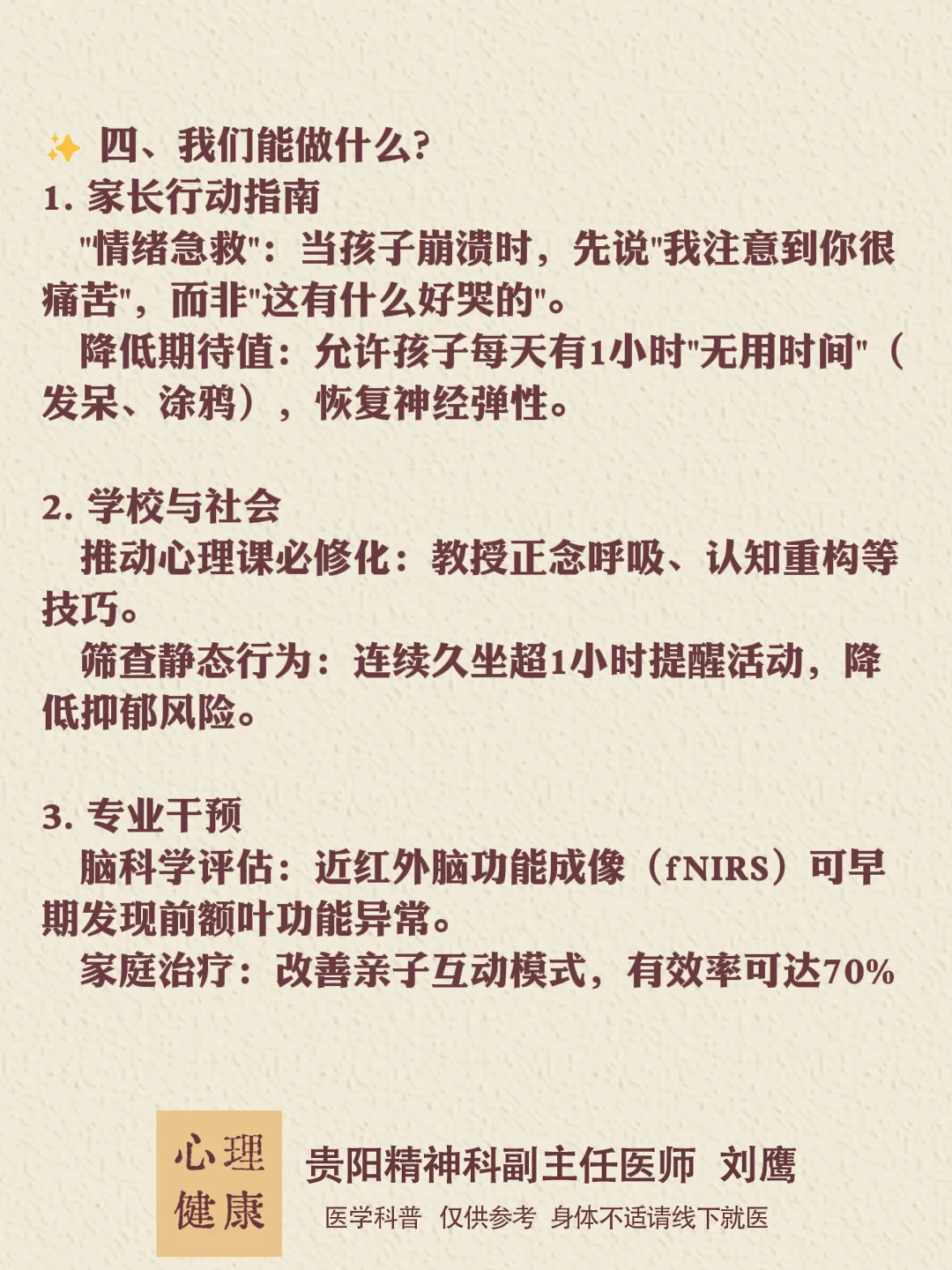 ✨ 四、我们能做什么?
1. 家长行动指南
"情绪急救"：当孩子崩溃时，先说"我注意到你很痛苦"，而非"这有什么好哭的"。
降低期待值：允许孩子每天有1小时"无用时间"（发呆、涂鸦），恢复神经弹性。

2. 学校与社会
推动心理课必修化：教授正念呼吸、认知重构等技巧。
筛查静态行为：连续久坐超1小时提醒活动，降低抑郁风险。

3. 专业干预
脑科学评估：近红外脑功能成像（fNIRS）可早期发现前额叶功能异常。
家庭治疗：改善亲子互动模式，有效率可达70%

心理健康
贵阳精神科副主任医师 刘鹰
医学科普 仅供参考 身体不适请线下就医